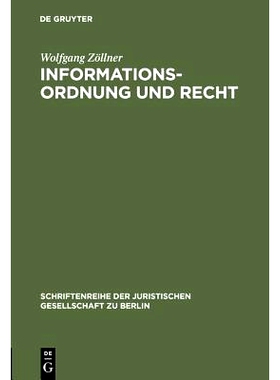 DE GRUYTER

Wolfgang Zöllner

INFORMATIONSORDNUNG UND RECHT

SCHRIFTENREIHE DER JURISTISCHEN GESELLSCHAFT ZU BERLIN

DE G